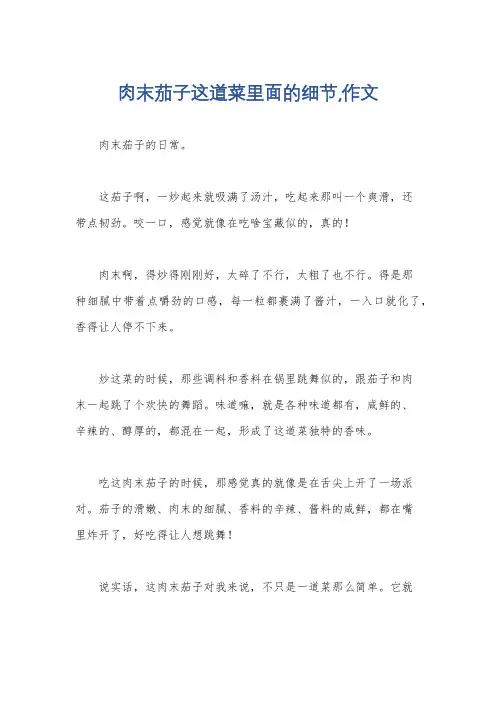 肉末茄子这道菜里面的细节,作文

肉末茄子的日常。

这茄子啊，一炒起来就吸满了汤汁，吃起来那叫一个爽滑，还带点韧劲。咬一口，感觉就像在吃啥宝藏似的，真的！

肉末啊，得炒得刚刚好，太碎了不行，太粗了也不行。得是那种细腻中带着点嚼劲的口感，每一粒都裹满了酱汁，一入口就化了，香得让人停不下来。

炒这菜的时候，那些调料和香料在锅里跳舞似的，跟茄子和肉末一起跳了个欢快的舞蹈。味道嘛，就是各种味道都有，咸鲜的、辛辣的、醇厚的，都混在一起，形成了这道菜独特的香味。

吃这肉末茄子的时候，那感觉真的就像是在舌尖上开了一场派对。茄子的滑嫩、肉末的细腻、香料的辛辣、酱料的咸鲜，都在嘴里炸开了，好吃得让人想跳舞！

说实话，这肉末茄子对我来说，不只是一道菜那么简单。它就